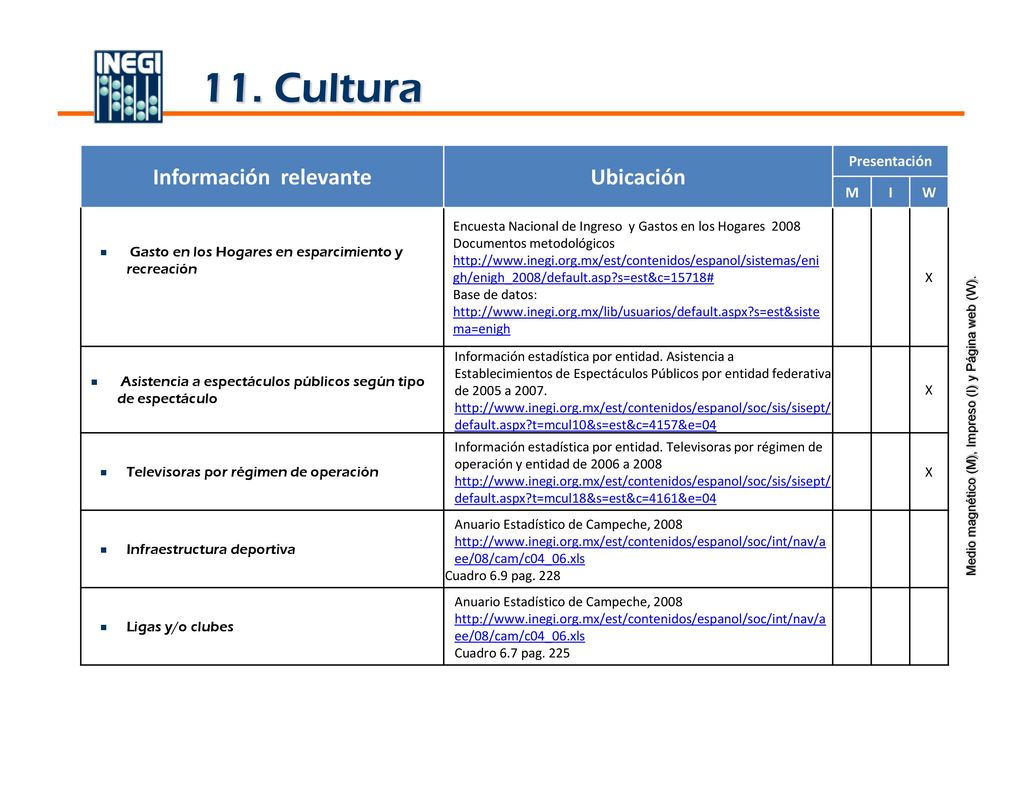 INEGI

11. Cultura

| Información relevante | Ubicación | Presentación M | Presentación I | Presentación W |
|---|---|---|---|---|
| Gasto en los Hogares en esparcimiento y recreación | Encuesta Nacional de Ingreso y Gastos en los Hogares 2008 Documentos metodológicos http://www.inegi.org.mx/est/contenidos/espanol/sistemas/enigh/enigh_2008/default.asp?s=est&c=15718# Base de datos: http://www.inegi.org.mx/lib/usuarios/default.aspx?s=est&sistema=enigh | | | X |
| Asistencia a espectáculos públicos según tipo de espectáculo | Información estadística por entidad. Asistencia a Establecimientos de Espectáculos Públicos por entidad federativa de 2005 a 2007. http://www.inegi.org.mx/est/contenidos/espanol/soc/sis/sisept/default.aspx?t=mcul10&s=est&c=4157&e=04 | | | X |
| Televisoras por régimen de operación | Información estadística por entidad. Televisoras por régimen de operación y entidad de 2006 a 2008 http://www.inegi.org.mx/est/contenidos/espanol/soc/sis/sisept/default.aspx?t=mcul18&s=est&c=4161&e=04 | | | X |
| Infraestructura deportiva | Anuario Estadístico de Campeche, 2008 http://www.inegi.org.mx/est/contenidos/espanol/soc/int/nav/aee/08/cam/c04_06.xls Cuadro 6.9 pag. 228 | | | |
| Ligas y/o clubes | Anuario Estadístico de Campeche, 2008 http://www.inegi.org.mx/est/contenidos/espanol/soc/int/nav/aee/08/cam/c04_06.xls Cuadro 6.7 pag. 225 | | | |

Medio magnético (M), Impreso (I) y Página web (W).